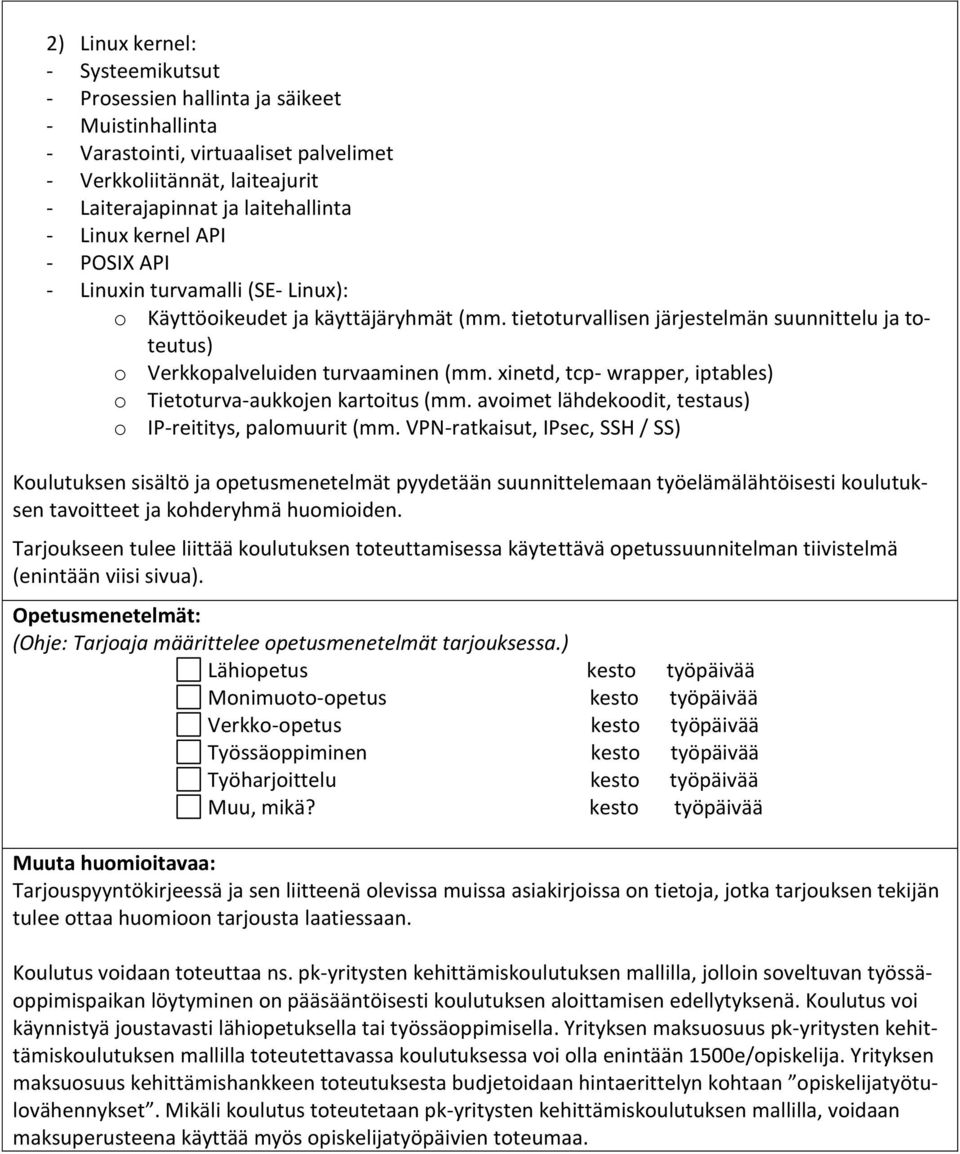 2) Linux kernel:
- Systeemikutsut
- Prosessien hallinta ja säikeet
- Muistinhallinta
- Varastointi, virtuaaliset palvelimet
- Verkkoliitännät, laiteajurit
- Laiterajapinnat ja laitehallinta
- Linux kernel API
- POSIX API
- Linuxin turvamalli (SE- Linux):
  o Käyttöoikeudet ja käyttäjäryhmät (mm. tietoturvallisen järjestelmän suunnittelu ja toteutus)
  o Verkkopalveluiden turvaaminen (mm. xinetd, tcp- wrapper, iptables)
  o Tietoturva-aukkojen kartoitus (mm. avoimet lähdekoodit, testaus)
  o IP-reititys, palomuurit (mm. VPN-ratkaisut, IPsec, SSH / SS)

Koulutuksen sisältö ja opetusmenetelmät pyydetään suunnittelemaan työelämälähtöisesti koulutuksen tavoitteet ja kohderyhmä huomioiden.

Tarjoukseen tulee liittää koulutuksen toteuttamisessa käytettävä opetussuunnitelman tiivistelmä (enintään viisi sivua).

Opetusmenetelmät:
(Ohje: Tarjoaja määrittelee opetusmenetelmät tarjouksessa.)
Lähiopetus kesto työpäivää
Monimuoto-opetus kesto työpäivää
Verkko-opetus kesto työpäivää
Työssäoppiminen kesto työpäivää
Työharjoittelu kesto työpäivää
Muu, mikä? kesto työpäivää

Muuta huomioitavaa:
Tarjouspyyntökirjeessä ja sen liitteenä olevissa muissa asiakirjoissa on tietoja, jotka tarjouksen tekijän tulee ottaa huomioon tarjousta laatiessaan.

Koulutus voidaan toteuttaa ns. pk-yritysten kehittämiskoulutuksen mallilla, jolloin soveltuvan työssäoppimispaikan löytyminen on pääsääntöisesti koulutuksen aloittamisen edellytyksenä. Koulutus voi käynnistyä joustavasti lähiopetuksella tai työssäoppimisella. Yrityksen maksuosuus pk-yritysten kehittämiskoulutuksen mallilla toteutettavassa koulutuksessa voi olla enintään 1500e/opiskelija. Yrityksen maksuosuus kehittämishankkeen toteutuksesta budjetoidaan hintaerittelyn kohtaan ”opiskelijatyötulovähennykset”. Mikäli koulutus toteutetaan pk-yritysten kehittämiskoulutuksen mallilla, voidaan maksuperusteena käyttää myös opiskelijatyöpäivien toteumaa.